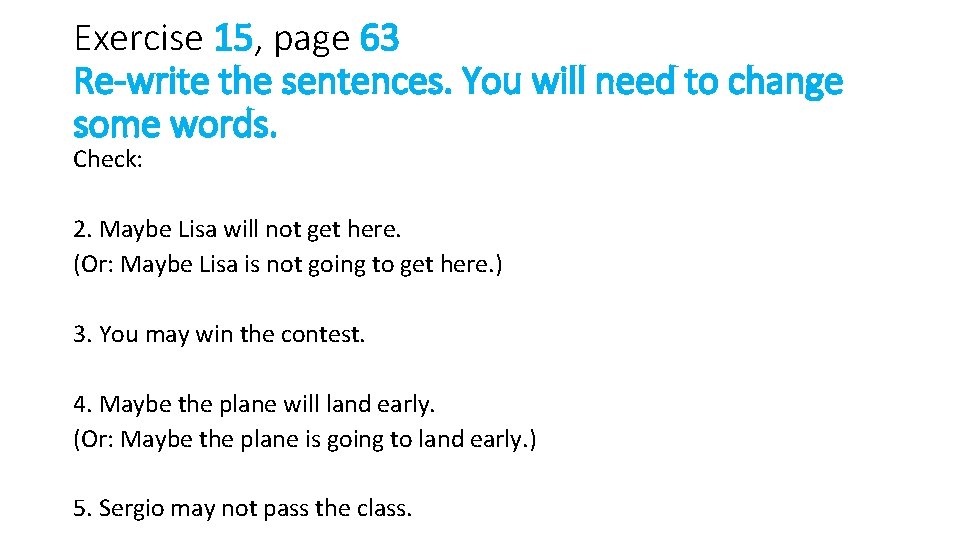 Exercise 15, page 63
Re-write the sentences. You will need to change some words.
Check:

2. Maybe Lisa will not get here.
(Or: Maybe Lisa is not going to get here.)

3. You may win the contest.

4. Maybe the plane will land early.
(Or: Maybe the plane is going to land early.)

5. Sergio may not pass the class.